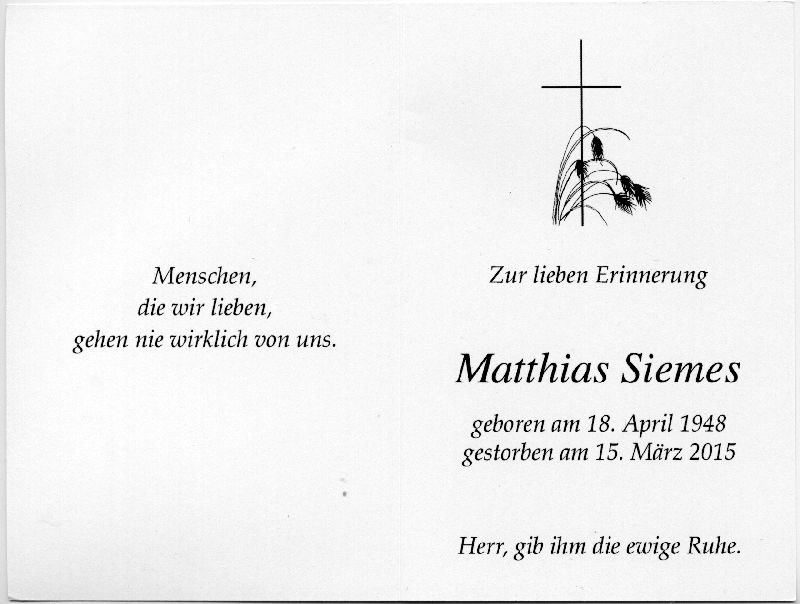 Menschen,
die wir lieben,
gehen nie wirklich von uns.

Zur lieben Erinnerung

Matthias Siemes

geboren am 18. April 1948
gestorben am 15. März 2015

Herr, gib ihm die ewige Ruhe.